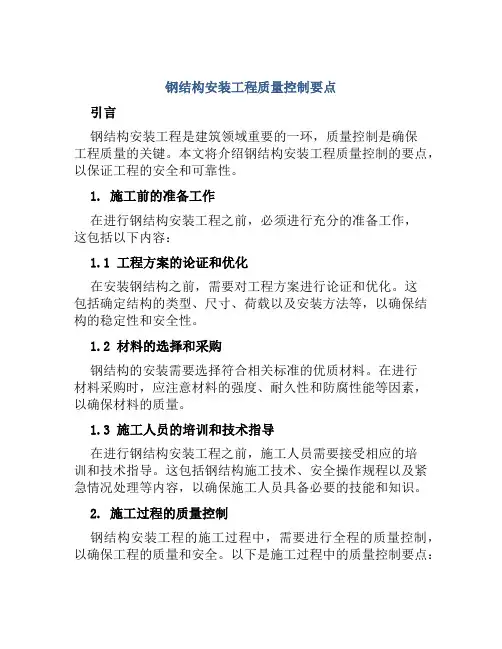 钢结构安装工程质量控制要点

引言

钢结构安装工程是建筑领域重要的一环，质量控制是确保工程质量的关键。本文将介绍钢结构安装工程质量控制的要点，以保证工程的安全和可靠性。

1. 施工前的准备工作

在进行钢结构安装工程之前，必须进行充分的准备工作，这包括以下内容：

1.1 工程方案的论证和优化

在安装钢结构之前，需要对工程方案进行论证和优化。这包括确定结构的类型、尺寸、荷载以及安装方法等，以确保结构的稳定性和安全性。

1.2 材料的选择和采购

钢结构的安装需要选择符合相关标准的优质材料。在进行材料采购时，应注意材料的强度、耐久性和防腐性能等因素，以确保材料的质量。

1.3 施工人员的培训和技术指导

在进行钢结构安装工程之前，施工人员需要接受相应的培训和技术指导。这包括钢结构施工技术、安全操作规程以及紧急情况处理等内容，以确保施工人员具备必要的技能和知识。

2. 施工过程的质量控制

钢结构安装工程的施工过程中，需要进行全程的质量控制，以确保工程的质量和安全。以下是施工过程中的质量控制要点：